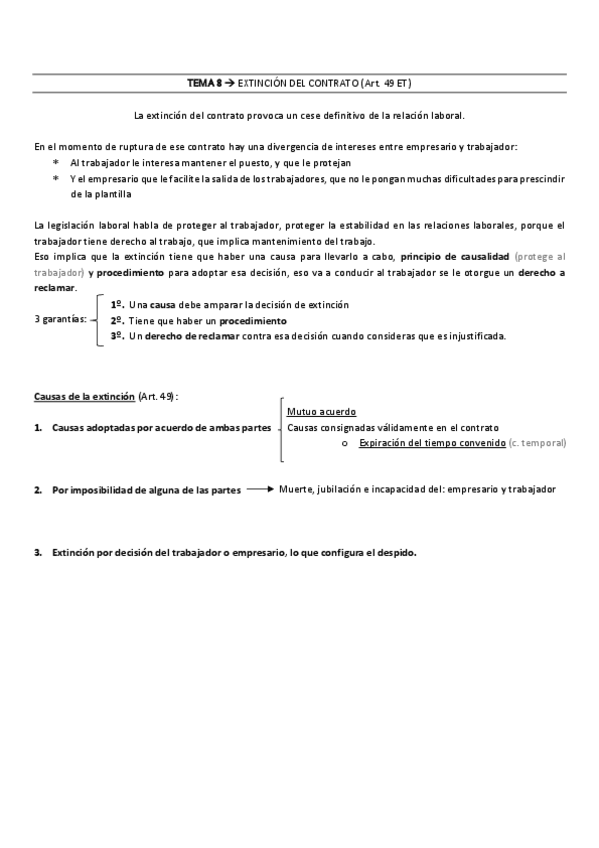 TEMA 8 → EXTINCIÓN DEL CONTRATO (Art. 49 ET)

La extinción del contrato provoca un cese definitivo de la relación laboral.

En el momento de ruptura de ese contrato hay una divergencia de intereses entre empresario y trabajador:
* Al trabajador le interesa mantener el puesto, y que le protejan
* Y el empresario que le facilite la salida de los trabajadores, que no le pongan muchas dificultades para prescindir de la plantilla

La legislación laboral habla de proteger al trabajador, proteger la estabilidad en las relaciones laborales, porque el trabajador tiene derecho al trabajo, que implica mantenimiento del trabajo.
Eso implica que la extinción tiene que haber una causa para llevarlo a cabo, principio de causalidad (protege al trabajador) y procedimiento para adoptar esa decisión, eso va a conducir al trabajador se le otorgue un derecho a reclamar.

3 garantías:
1º. Una causa debe amparar la decisión de extinción
2º. Tiene que haber un procedimiento
3º. Un derecho de reclamar contra esa decisión cuando consideras que es injustificada.

Causas de la extinción (Art. 49):

1. Causas adoptadas por acuerdo de ambas partes
Mutuo acuerdo
Causas consignadas válidamente en el contrato
o Expiración del tiempo convenido (c. temporal)

2. Por imposibilidad de alguna de las partes → Muerte, jubilación e incapacidad del: empresario y trabajador

3. Extinción por decisión del trabajador o empresario, lo que configura el despido.